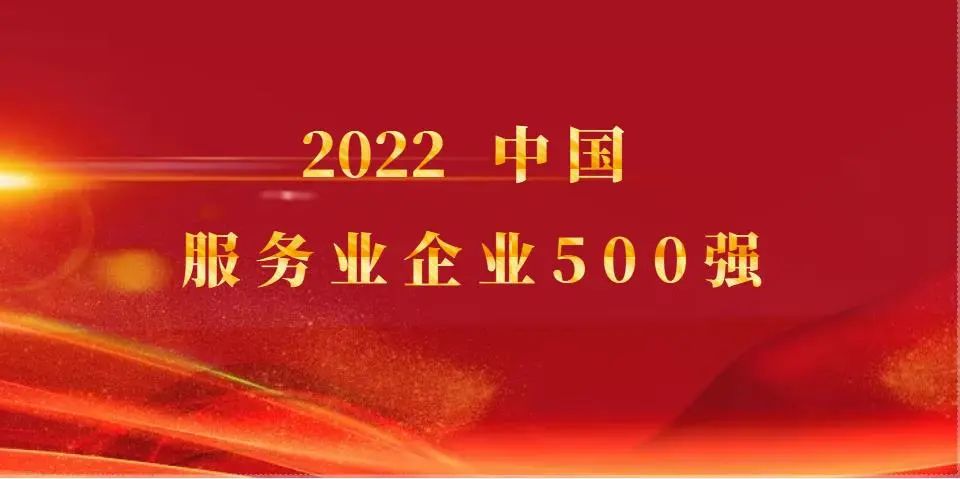 2022 中国
服务业企业500强